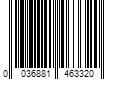 0 036881 463320